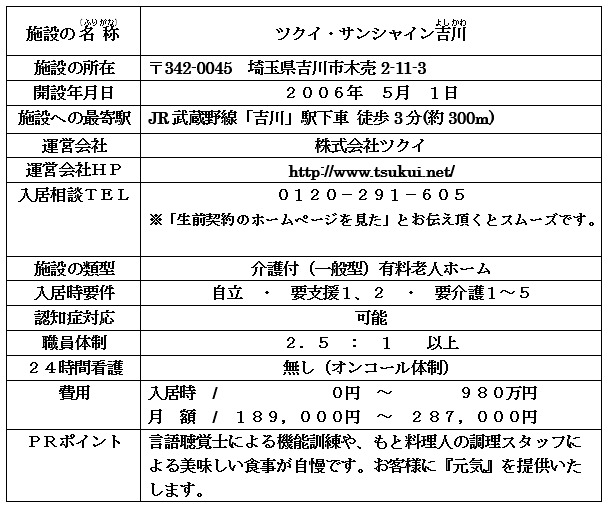 | 施設の名称（ふりがな） | ツクイ・サンシャイン吉川（よしかわ） |
|---|---|
| 施設の所在 | 〒342-0045　埼玉県吉川市木売 2-11-3 |
| 開設年月日 | ２００６年　５月　１日 |
| 施設への最寄駅 | JR 武蔵野線「吉川」駅下車 徒歩 3 分(約 300m) |
| 運営会社 | 株式会社ツクイ |
| 運営会社ＨＰ | http://www.tsukui.net/ |
| 入居相談ＴＥＬ | ０１２０－２９１－６０５ ※「生前契約のホームページを見た」とお伝え頂くとスムーズです。 |
| 施設の類型 | 介護付（一般型）有料老人ホーム |
| 入居時要件 | 自立　・　要支援１、２　・　要介護１～５ |
| 認知症対応 | 可能 |
| 職員体制 | ２．５　：　１　　以上 |
| ２４時間看護 | 無し（オンコール体制） |
| 費用 | 入居時　/　　０円　～　　９８０万円 月　額　/　１８９，０００円　～　２８７，０００円 |
| ＰＲポイント | 言語聴覚士による機能訓練や、もと料理人の調理スタッフによる美味しい食事が自慢です。お客様に『元気』を提供いたします。 |